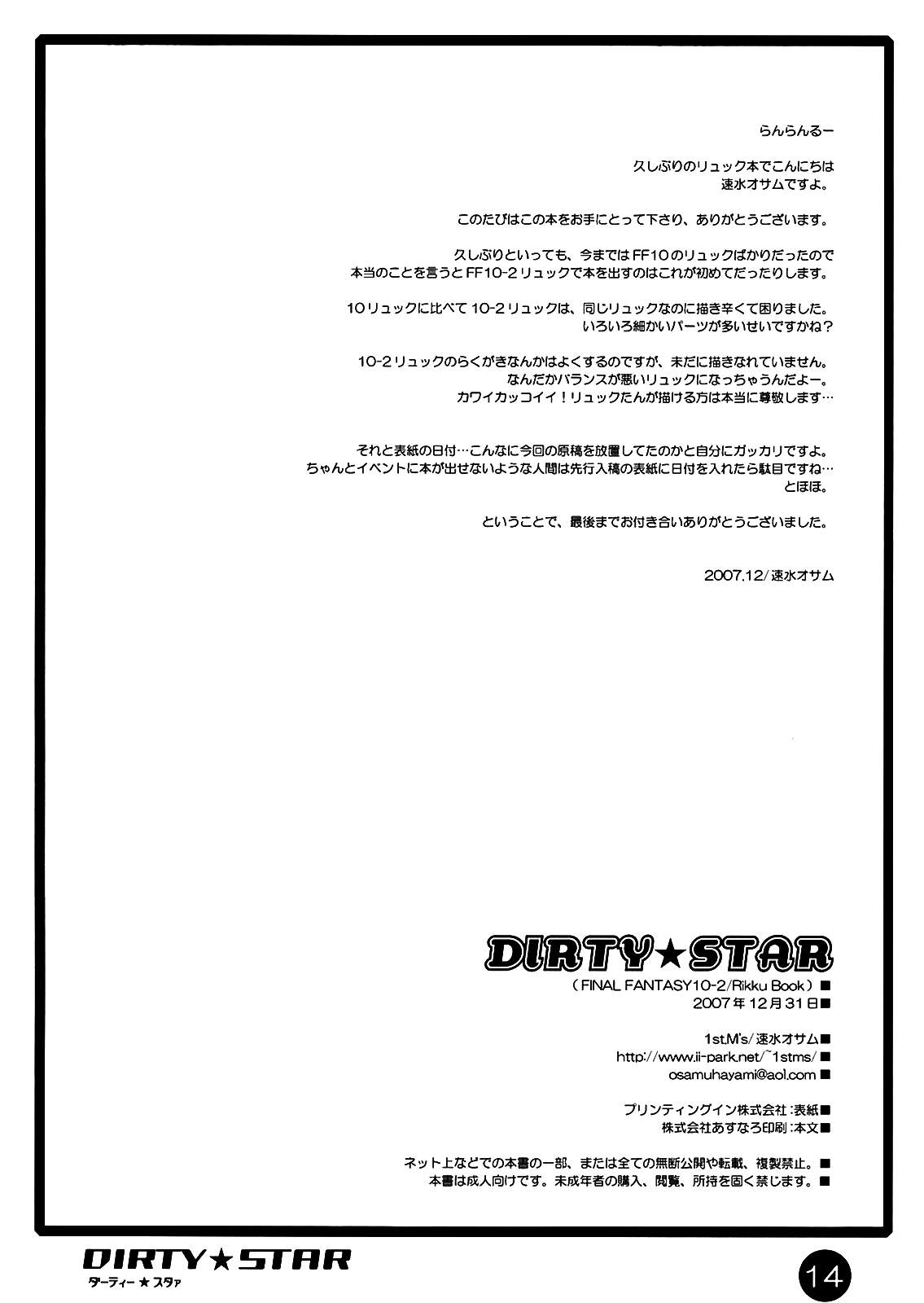 らんらんるー

久しぶりのリュック本でこんにちは
速水オサムですよ。

このたびはこの本をお手にとって下さり、ありがとうございます。

久しぶりといっても、今まではFF10のリュックばかりだったので
本当のことを言うとFF10-2リュックで本を出すのはこれが初めてだったりします。

10リュックに比べて10-2リュックは、同じリュックなのに描き辛くて困りました。
いろいろ細かいパーツが多いせいですかね？

10-2リュックのらくがきなんかはよくするのですが、未だに描きなれていません。
なんだかバランスが悪いリュックになっちゃうんだよー。
カワイカッコイイ！リュックたんが描ける方は本当に尊敬します…

それと表紙の日付…こんなに今回の原稿を放置してたのかと自分にガッカリですよ。
ちゃんとイベントに本が出せないような人間は先行入稿の表紙に日付を入れたら駄目ですね…
とほほ。

ということで、最後までお付き合いありがとうございました。

2007.12/速水オサム

DIRTY★STAR
（FINAL FANTASY10-2/Rikku Book）■
2007年12月31日■

1st.M's/速水オサム■
http://www.ii-park.net/~1stms/■
osamuhayami@aol.com■

プリンティングイン株式会社：表紙■
株式会社あすなろ印刷：本文■

ネット上などでの本書の一部、または全ての無断公開や転載、複製禁止。■
本書は成人向けです。未成年者の購入、閲覧、所持を固く禁じます。■

DIRTY★STAR
ダーティー★スタァ

14